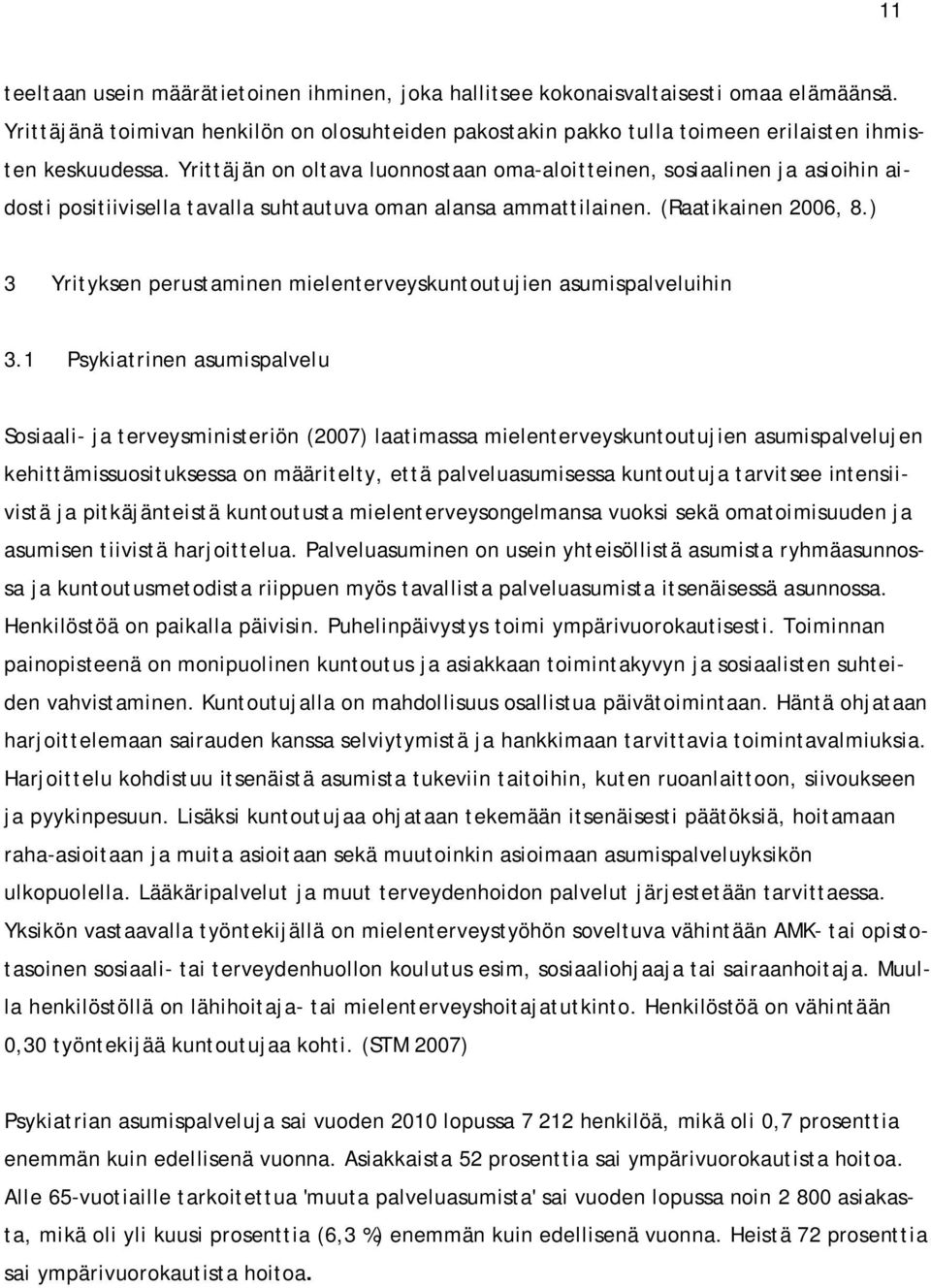 11

teeltaan usein määrätietoinen ihminen, joka hallitsee kokonaisvaltaisesti omaa elämäänsä. Yrittäjänä toimivan henkilön on olosuhteiden pakostakin pakko tulla toimeen erilaisten ihmisten keskuudessa. Yrittäjän on oltava luonnostaan oma-aloitteinen, sosiaalinen ja asioihin aidosti positiivisella tavalla suhtautuva oman alansa ammattilainen. (Raatikainen 2006, 8.)

3 Yrityksen perustaminen mielenterveyskuntoutujien asumispalveluihin

3.1 Psykiatrinen asumispalvelu

Sosiaali- ja terveysministeriön (2007) laatimassa mielenterveyskuntoutujien asumispalvelujen kehittämissuosituksessa on määritelty, että palveluasumisessa kuntoutuja tarvitsee intensiivistä ja pitkäjänteistä kuntoutusta mielenterveysongelmansa vuoksi sekä omatoimisuuden ja asumisen tiivistä harjoittelua. Palveluasuminen on usein yhteisöllistä asumista ryhmäasunnossa ja kuntoutusmetodista riippuen myös tavallista palveluasumista itsenäisessä asunnossa. Henkilöstöä on paikalla päivisin. Puhelinpäivystys toimi ympärivuorokautisesti. Toiminnan painopisteenä on monipuolinen kuntoutus ja asiakkaan toimintakyvyn ja sosiaalisten suhteiden vahvistaminen. Kuntoutujalla on mahdollisuus osallistua päivätoimintaan. Häntä ohjataan harjoittelemaan sairauden kanssa selviytymistä ja hankkimaan tarvittavia toimintavalmiuksia. Harjoittelu kohdistuu itsenäistä asumista tukeviin taitoihin, kuten ruoanlaittoon, siivoukseen ja pyykinpesuun. Lisäksi kuntoutujaa ohjataan tekemään itsenäisesti päätöksiä, hoitamaan raha-asioitaan ja muita asioitaan sekä muutoinkin asioimaan asumispalveluyksikön ulkopuolella. Lääkäripalvelut ja muut terveydenhoidon palvelut järjestetään tarvittaessa. Yksikön vastaavalla työntekijällä on mielenterveystyöhön soveltuva vähintään AMK- tai opistotasoinen sosiaali- tai terveydenhuollon koulutus esim, sosiaaliohjaaja tai sairaanhoitaja. Muulla henkilöstöllä on lähihoitaja- tai mielenterveyshoitajatutkinto. Henkilöstöä on vähintään 0,30 työntekijää kuntoutujaa kohti. (STM 2007)

Psykiatrian asumispalveluja sai vuoden 2010 lopussa 7 212 henkilöä, mikä oli 0,7 prosenttia enemmän kuin edellisenä vuonna. Asiakkaista 52 prosenttia sai ympärivuorokautista hoitoa. Alle 65-vuotiaille tarkoitettua 'muuta palveluasumista' sai vuoden lopussa noin 2 800 asiakasta, mikä oli yli kuusi prosenttia (6,3 %) enemmän kuin edellisenä vuonna. Heistä 72 prosenttia sai ympärivuorokautista hoitoa.